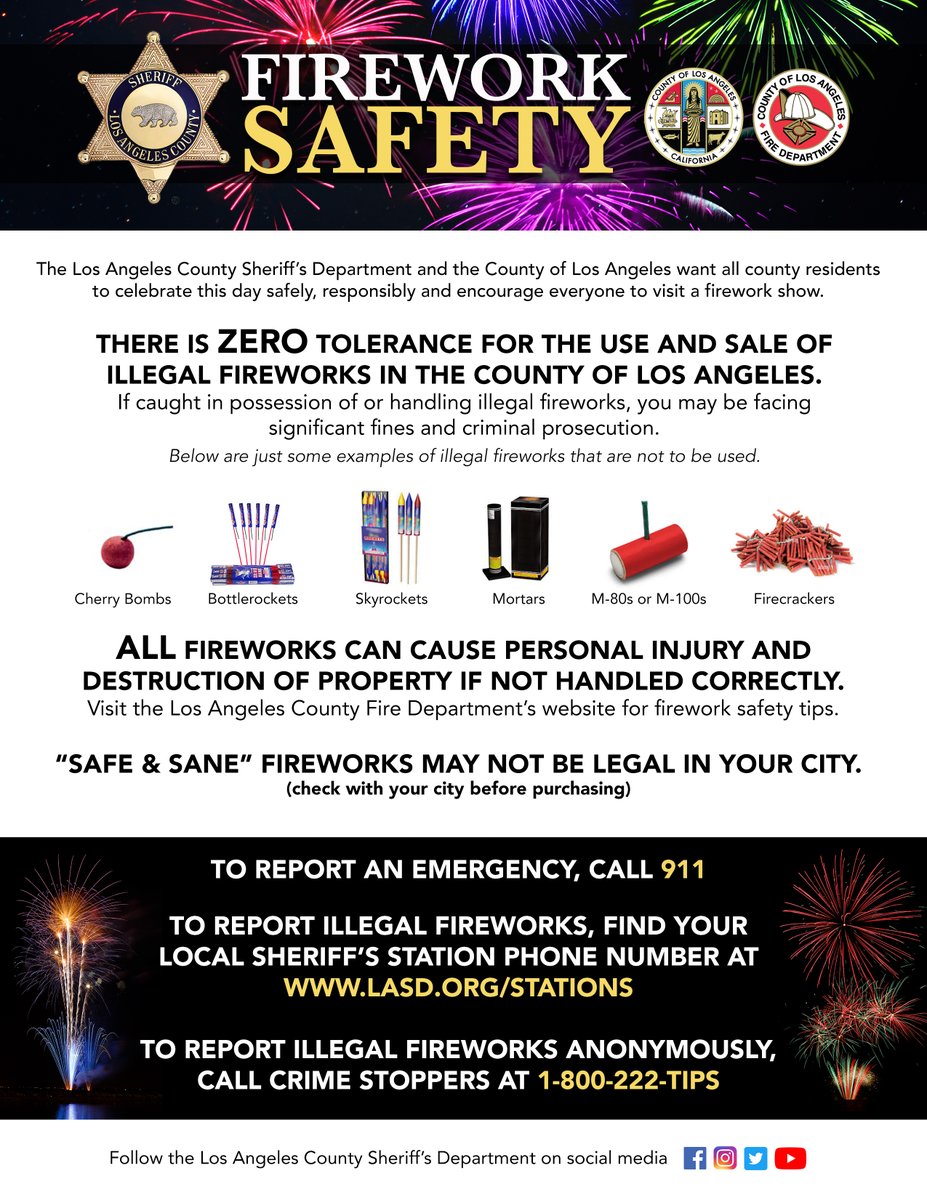 SHERIFF
LOS ANGELES COUNTY

FIREWORK
SAFETY

COUNTY OF LOS ANGELES
CALIFORNIA

COUNTY OF LOS ANGELES
FIRE DEPARTMENT

The Los Angeles County Sheriff's Department and the County of Los Angeles want all county residents to celebrate this day safely, responsibly and encourage everyone to visit a firework show.

THERE IS ZERO TOLERANCE FOR THE USE AND SALE OF ILLEGAL FIREWORKS IN THE COUNTY OF LOS ANGELES.
If caught in possession of or handling illegal fireworks, you may be facing significant fines and criminal prosecution.
Below are just some examples of illegal fireworks that are not to be used.

Cherry Bombs
Bottlerockets
Skyrockets
Mortars
M-80s or M-100s
Firecrackers

ALL FIREWORKS CAN CAUSE PERSONAL INJURY AND DESTRUCTION OF PROPERTY IF NOT HANDLED CORRECTLY.
Visit the Los Angeles County Fire Department's website for firework safety tips.

"SAFE & SANE" FIREWORKS MAY NOT BE LEGAL IN YOUR CITY.
(check with your city before purchasing)

TO REPORT AN EMERGENCY, CALL 911

TO REPORT ILLEGAL FIREWORKS, FIND YOUR LOCAL SHERIFF'S STATION PHONE NUMBER AT WWW.LASD.ORG/STATIONS

TO REPORT ILLEGAL FIREWORKS ANONYMOUSLY, CALL CRIME STOPPERS AT 1-800-222-TIPS

Follow the Los Angeles County Sheriff's Department on social media